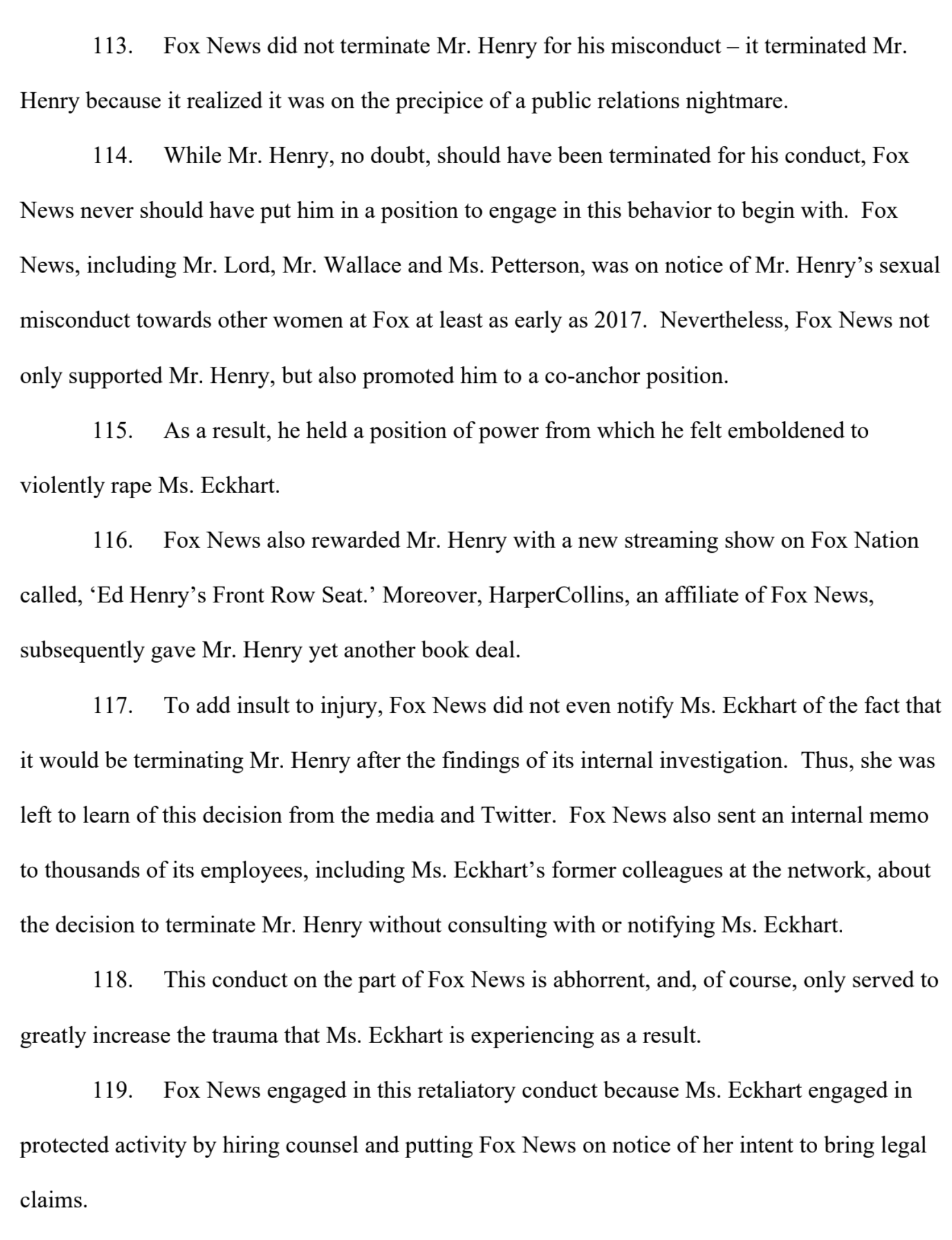 113. Fox News did not terminate Mr. Henry for his misconduct – it terminated Mr. Henry because it realized it was on the precipice of a public relations nightmare.

114. While Mr. Henry, no doubt, should have been terminated for his conduct, Fox News never should have put him in a position to engage in this behavior to begin with. Fox News, including Mr. Lord, Mr. Wallace and Ms. Petterson, was on notice of Mr. Henry's sexual misconduct towards other women at Fox at least as early as 2017. Nevertheless, Fox News not only supported Mr. Henry, but also promoted him to a co-anchor position.

115. As a result, he held a position of power from which he felt emboldened to violently rape Ms. Eckhart.

116. Fox News also rewarded Mr. Henry with a new streaming show on Fox Nation called, 'Ed Henry's Front Row Seat.' Moreover, HarperCollins, an affiliate of Fox News, subsequently gave Mr. Henry yet another book deal.

117. To add insult to injury, Fox News did not even notify Ms. Eckhart of the fact that it would be terminating Mr. Henry after the findings of its internal investigation. Thus, she was left to learn of this decision from the media and Twitter. Fox News also sent an internal memo to thousands of its employees, including Ms. Eckhart's former colleagues at the network, about the decision to terminate Mr. Henry without consulting with or notifying Ms. Eckhart.

118. This conduct on the part of Fox News is abhorrent, and, of course, only served to greatly increase the trauma that Ms. Eckhart is experiencing as a result.

119. Fox News engaged in this retaliatory conduct because Ms. Eckhart engaged in protected activity by hiring counsel and putting Fox News on notice of her intent to bring legal claims.